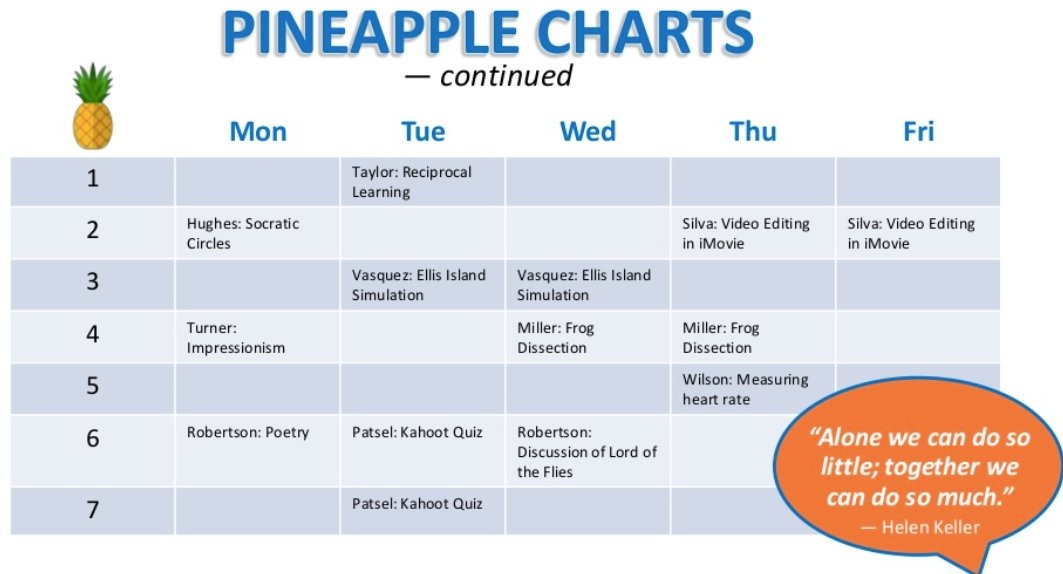 PINEAPPLE CHARTS
— continued

| | Mon | Tue | Wed | Thu | Fri |
|---|---|---|---|---|---|
| 1 | | Taylor: Reciprocal Learning | | | |
| 2 | Hughes: Socratic Circles | | | Silva: Video Editing in iMovie | Silva: Video Editing in iMovie |
| 3 | | Vasquez: Ellis Island Simulation | Vasquez: Ellis Island Simulation | | |
| 4 | Turner: Impressionism | | Miller: Frog Dissection | Miller: Frog Dissection | |
| 5 | | | | Wilson: Measuring heart rate | |
| 6 | Robertson: Poetry | Patsel: Kahoot Quiz | Robertson: Discussion of Lord of the Flies | | |
| 7 | | Patsel: Kahoot Quiz | | | |

"Alone we can do so little; together we can do so much."
— Helen Keller